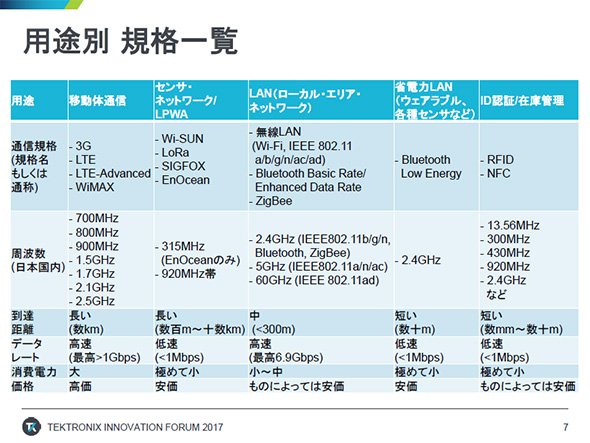 用途別 規格一覧

| 用途 | 移動体通信 | センサ・ネットワーク/LPWA | LAN(ローカル・エリア・ネットワーク) | 省電力LAN (ウェアラブル、各種センサなど) | ID認証/在庫管理 |
|---|---|---|---|---|---|
| 通信規格 (規格名もしくは通称) | - 3G - LTE - LTE-Advanced - WiMAX | - Wi-SUN - LoRa - SIGFOX - EnOcean | - 無線LAN (Wi-Fi, IEEE 802.11 a/b/g/n/ac/ad) - Bluetooth Basic Rate/ Enhanced Data Rate - ZigBee | - Bluetooth Low Energy | - RFID - NFC |
| 周波数 (日本国内) | - 700MHz - 800MHz - 900MHz - 1.5GHz - 1.7GHz - 2.1GHz - 2.5GHz | - 315MHz (EnOceanのみ) - 920MHz帯 | - 2.4GHz (IEEE802.11b/g/n, Bluetooth, ZigBee) - 5GHz (IEEE802.11a/n/ac) - 60GHz (IEEE 802.11ad) | - 2.4GHz | - 13.56MHz - 300MHz - 430MHz - 920MHz - 2.4GHz など |
| 到達距離 | 長い (数km) | 長い (数百m～十数km) | 中 (<300m) | 短い (数十m) | 短い (数mm～数十m) |
| データレート | 高速 (最高>1Gbps) | 低速 (<1Mbps) | 高速 (最高6.9Gbps) | 低速 (<1Mbps) | 低速 (<1Mbps) |
| 消費電力 | 大 | 極めて小 | 小～中 | 極めて小 | 極めて小 |
| 価格 | 高価 | 安価 | ものによっては安価 | 安価 | ものによっては安価 |

TEKTRONIX INNOVATION FORUM 2017

7